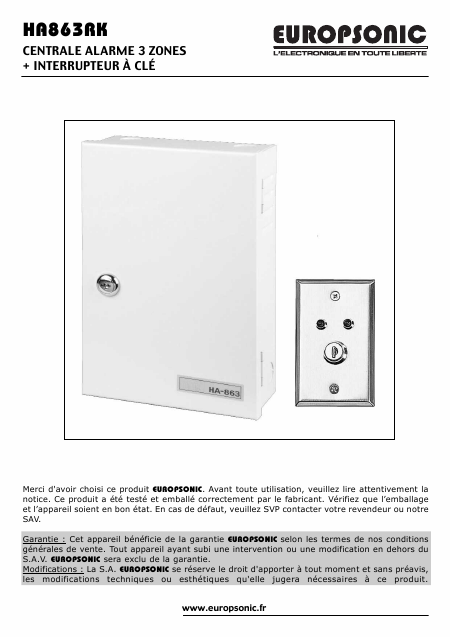 HA863RK
CENTRALE ALARME 3 ZONES
+ INTERRUPTEUR À CLÉ

EUROPSONIC
L'ELECTRONIQUE EN TOUTE LIBERTE

HA-863

Merci d'avoir choisi ce produit EUROPSONIC. Avant toute utilisation, veuillez lire attentivement la notice. Ce produit a été testé et emballé correctement par le fabricant. Vérifiez que l'emballage et l'appareil soient en bon état. En cas de défaut, veuillez SVP contacter votre revendeur ou notre SAV.

Garantie : Cet appareil bénéficie de la garantie EUROPSONIC selon les termes de nos conditions générales de vente. Tout appareil ayant subi une intervention ou une modification en dehors du S.A.V. EUROPSONIC sera exclu de la garantie.
Modifications : La S.A. EUROPSONIC se réserve le droit d'apporter à tout moment et sans préavis, les modifications techniques ou esthétiques qu'elle jugera nécessaires à ce produit.

www.europsonic.fr